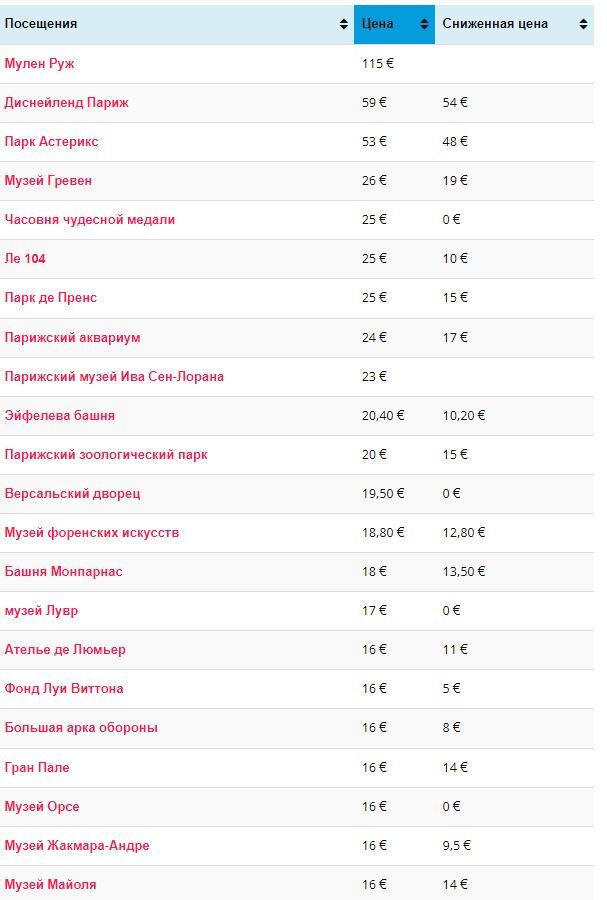 | Посещения | Цена | Сниженная цена |
|---|---|---|
| Мулен Руж | 115 € | |
| Диснейленд Париж | 59 € | 54 € |
| Парк Астерикс | 53 € | 48 € |
| Музей Гревен | 26 € | 19 € |
| Часовня чудесной медали | 25 € | 0 € |
| Ле 104 | 25 € | 10 € |
| Парк де Пренс | 25 € | 15 € |
| Парижский аквариум | 24 € | 17 € |
| Парижский музей Ива Сен-Лорана | 23 € | |
| Эйфелева башня | 20,40 € | 10,20 € |
| Парижский зоологический парк | 20 € | 15 € |
| Версальский дворец | 19,50 € | 0 € |
| Музей форенских искусств | 18,80 € | 12,80 € |
| Башня Монпарнас | 18 € | 13,50 € |
| музей Лувр | 17 € | 0 € |
| Ателье де Люмьер | 16 € | 11 € |
| Фонд Луи Виттона | 16 € | 5 € |
| Большая арка обороны | 16 € | 8 € |
| Гран Пале | 16 € | 14 € |
| Музей Орсе | 16 € | 0 € |
| Музей Жакмара-Андре | 16 € | 9,5 € |
| Музей Майоля | 16 € | 14 € |